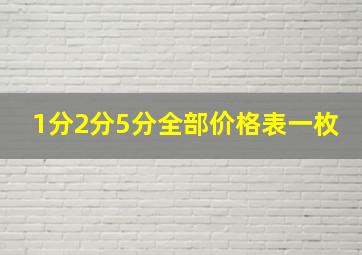 1分2分5分全部价格表一枚